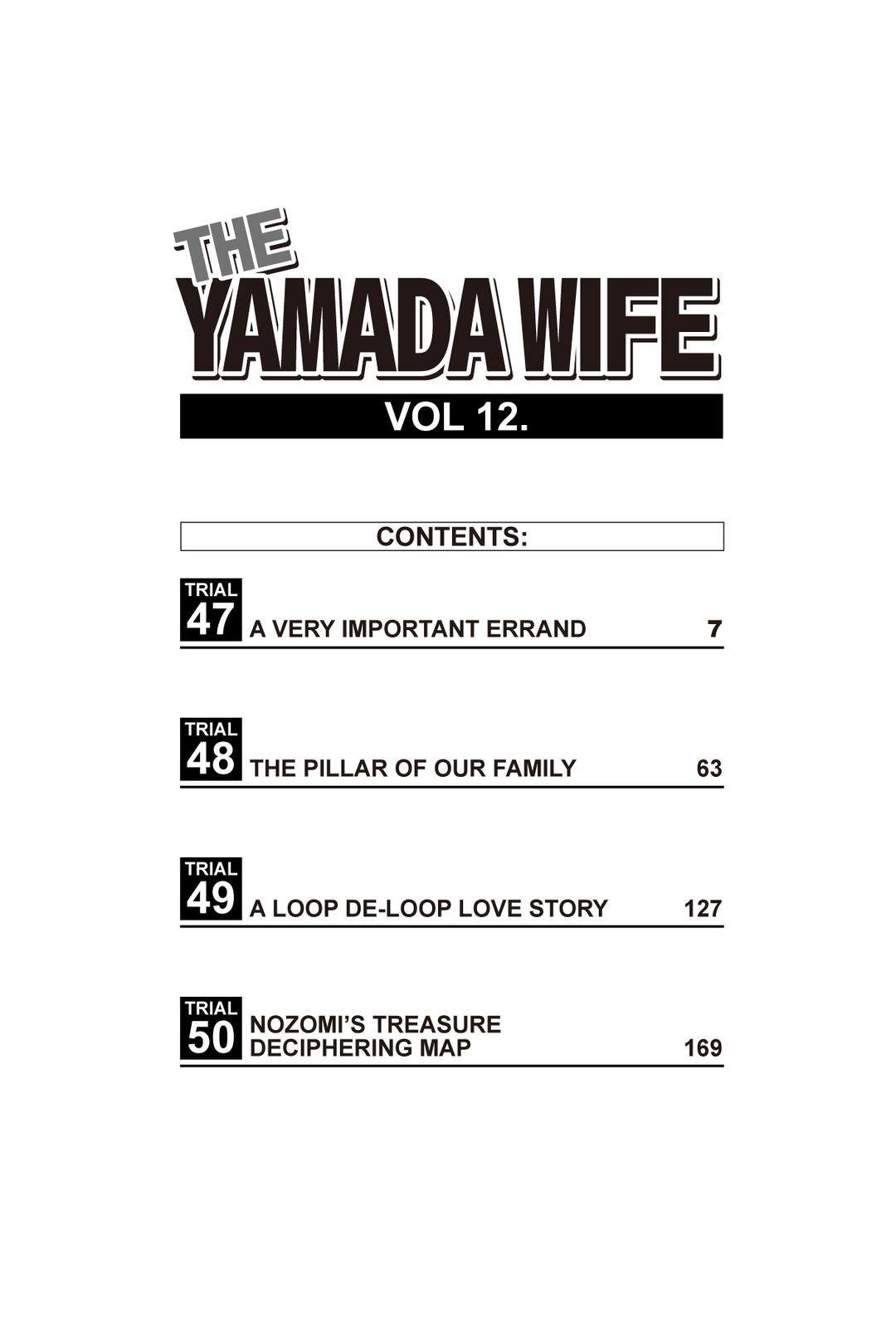 THE
YAMADA WIFE
VOL 12.

CONTENTS:

TRIAL 47 A VERY IMPORTANT ERRAND 7

TRIAL 48 THE PILLAR OF OUR FAMILY 63

TRIAL 49 A LOOP DE-LOOP LOVE STORY 127

TRIAL 50 NOZOMI'S TREASURE DECIPHERING MAP 169